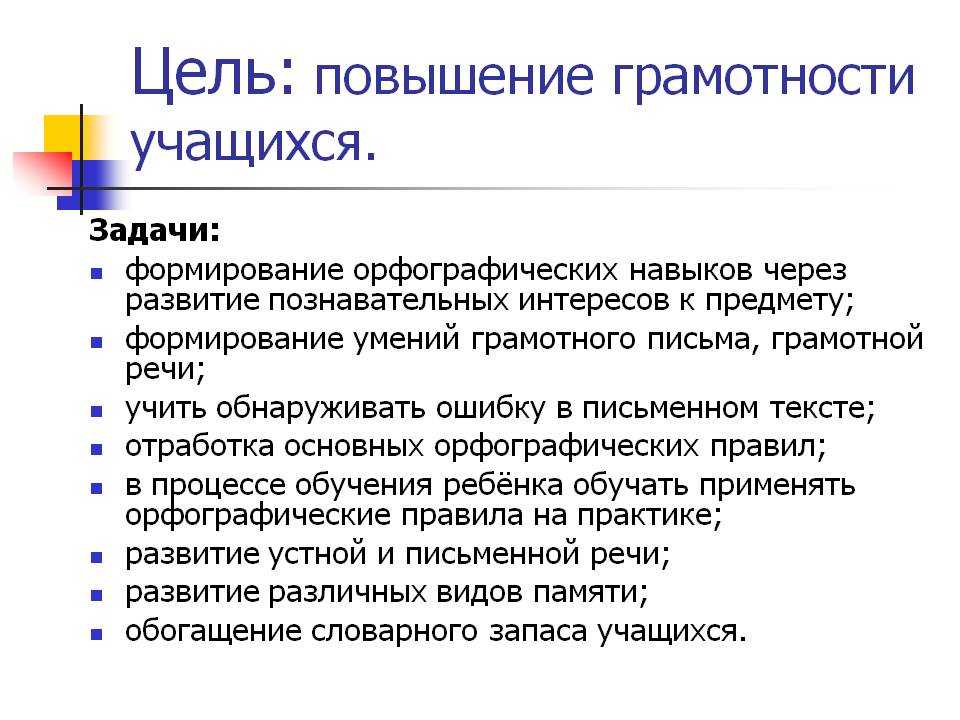 Цель: повышение грамотности учащихся.

Задачи:
- формирование орфографических навыков через развитие познавательных интересов к предмету;
- формирование умений грамотного письма, грамотной речи;
- учить обнаруживать ошибку в письменном тексте;
- отработка основных орфографических правил;
- в процессе обучения ребёнка обучать применять орфографические правила на практике;
- развитие устной и письменной речи;
- развитие различных видов памяти;
- обогащение словарного запаса учащихся.